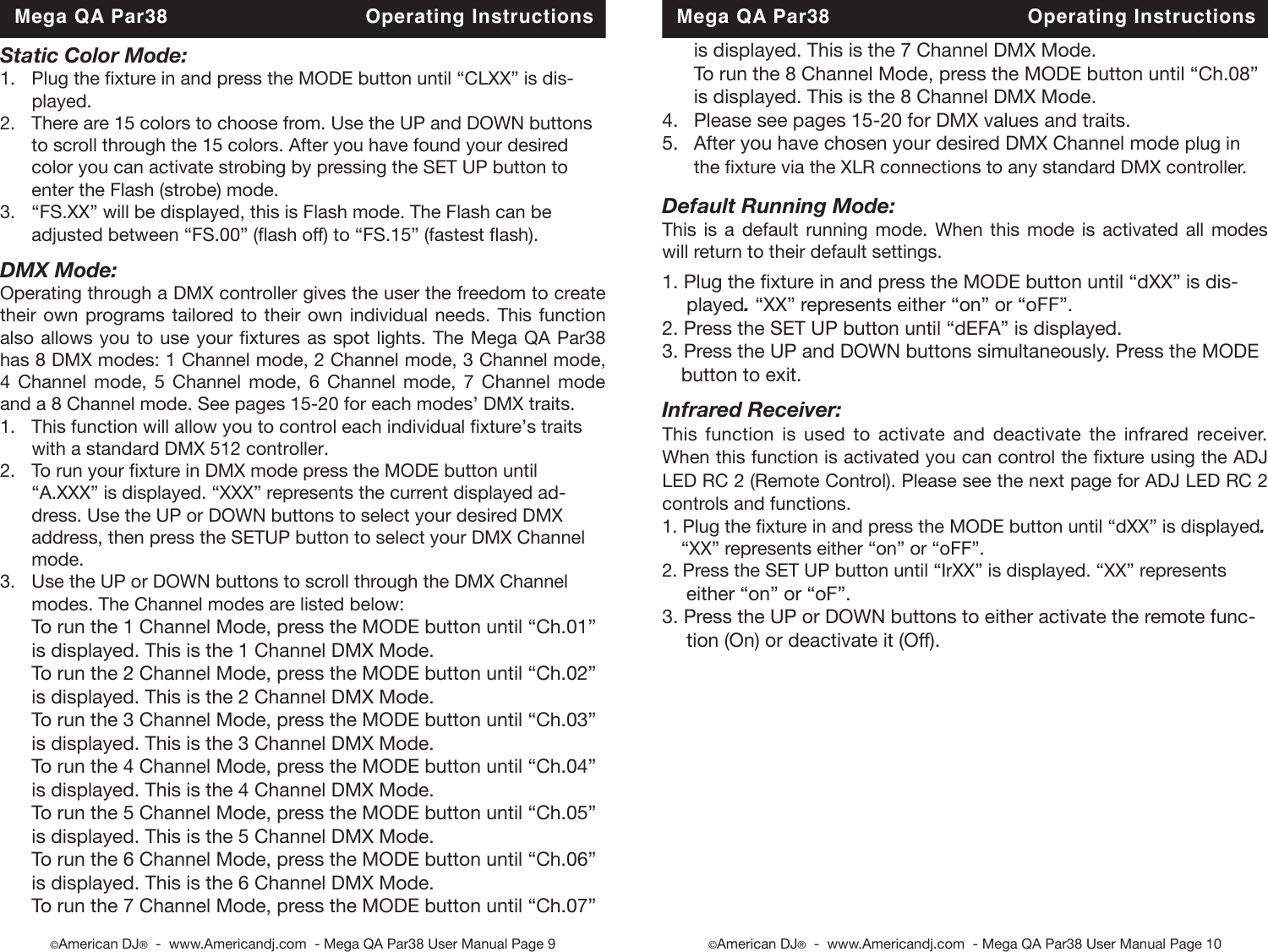 Mega QA Par38 Operating Instructions

Static Color Mode:
1. Plug the fixture in and press the MODE button until “CLXX” is displayed.
2. There are 15 colors to choose from. Use the UP and DOWN buttons to scroll through the 15 colors. After you have found your desired color you can activate strobing by pressing the SET UP button to enter the Flash (strobe) mode.
3. “FS.XX” will be displayed, this is Flash mode. The Flash can be adjusted between “FS.00” (flash off) to “FS.15” (fastest flash).

DMX Mode:
Operating through a DMX controller gives the user the freedom to create their own programs tailored to their own individual needs. This function also allows you to use your fixtures as spot lights. The Mega QA Par38 has 8 DMX modes: 1 Channel mode, 2 Channel mode, 3 Channel mode, 4 Channel mode, 5 Channel mode, 6 Channel mode, 7 Channel mode and a 8 Channel mode. See pages 15-20 for each modes’ DMX traits.
1. This function will allow you to control each individual fixture’s traits with a standard DMX 512 controller.
2. To run your fixture in DMX mode press the MODE button until “A.XXX” is displayed. “XXX” represents the current displayed address. Use the UP or DOWN buttons to select your desired DMX address, then press the SETUP button to select your DMX Channel mode.
3. Use the UP or DOWN buttons to scroll through the DMX Channel modes. The Channel modes are listed below:
To run the 1 Channel Mode, press the MODE button until “Ch.01” is displayed. This is the 1 Channel DMX Mode.
To run the 2 Channel Mode, press the MODE button until “Ch.02” is displayed. This is the 2 Channel DMX Mode.
To run the 3 Channel Mode, press the MODE button until “Ch.03” is displayed. This is the 3 Channel DMX Mode.
To run the 4 Channel Mode, press the MODE button until “Ch.04” is displayed. This is the 4 Channel DMX Mode.
To run the 5 Channel Mode, press the MODE button until “Ch.05” is displayed. This is the 5 Channel DMX Mode.
To run the 6 Channel Mode, press the MODE button until “Ch.06” is displayed. This is the 6 Channel DMX Mode.
To run the 7 Channel Mode, press the MODE button until “Ch.07”

©American DJ® - www.Americandj.com - Mega QA Par38 User Manual Page 9

Mega QA Par38 Operating Instructions

is displayed. This is the 7 Channel DMX Mode.
To run the 8 Channel Mode, press the MODE button until “Ch.08” is displayed. This is the 8 Channel DMX Mode.
4. Please see pages 15-20 for DMX values and traits.
5. After you have chosen your desired DMX Channel mode plug in the fixture via the XLR connections to any standard DMX controller.

Default Running Mode:
This is a default running mode. When this mode is activated all modes will return to their default settings.
1. Plug the fixture in and press the MODE button until “dXX” is displayed. “XX” represents either “on” or “oFF”.
2. Press the SET UP button until “dEFA” is displayed.
3. Press the UP and DOWN buttons simultaneously. Press the MODE button to exit.

Infrared Receiver:
This function is used to activate and deactivate the infrared receiver. When this function is activated you can control the fixture using the ADJ LED RC 2 (Remote Control). Please see the next page for ADJ LED RC 2 controls and functions.
1. Plug the fixture in and press the MODE button until “dXX” is displayed. “XX” represents either “on” or “oFF”.
2. Press the SET UP button until “IrXX” is displayed. “XX” represents either “on” or “oF”.
3. Press the UP or DOWN buttons to either activate the remote function (On) or deactivate it (Off).

©American DJ® - www.Americandj.com - Mega QA Par38 User Manual Page 10